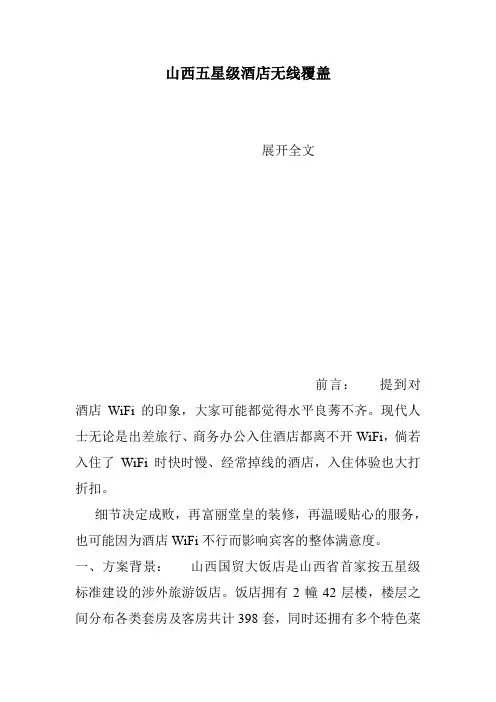 山西五星级酒店无线覆盖

展开全文

前言：　　提到对酒店 WiFi 的印象，大家可能都觉得水平良莠不齐。现代人士无论是出差旅行、商务办公入住酒店都离不开 WiFi，倘若入住了 WiFi 时快时慢、经常掉线的酒店，入住体验也大打折扣。

细节决定成败，再富丽堂皇的装修，再温暖贴心的服务，也可能因为酒店 WiFi 不行而影响宾客的整体满意度。

一、方案背景：　　山西国贸大饭店是山西省首家按五星级标准建设的涉外旅游饭店。饭店拥有 2 幢 42 层楼，楼层之间分布各类套房及客房共计 398 套，同时还拥有多个特色菜